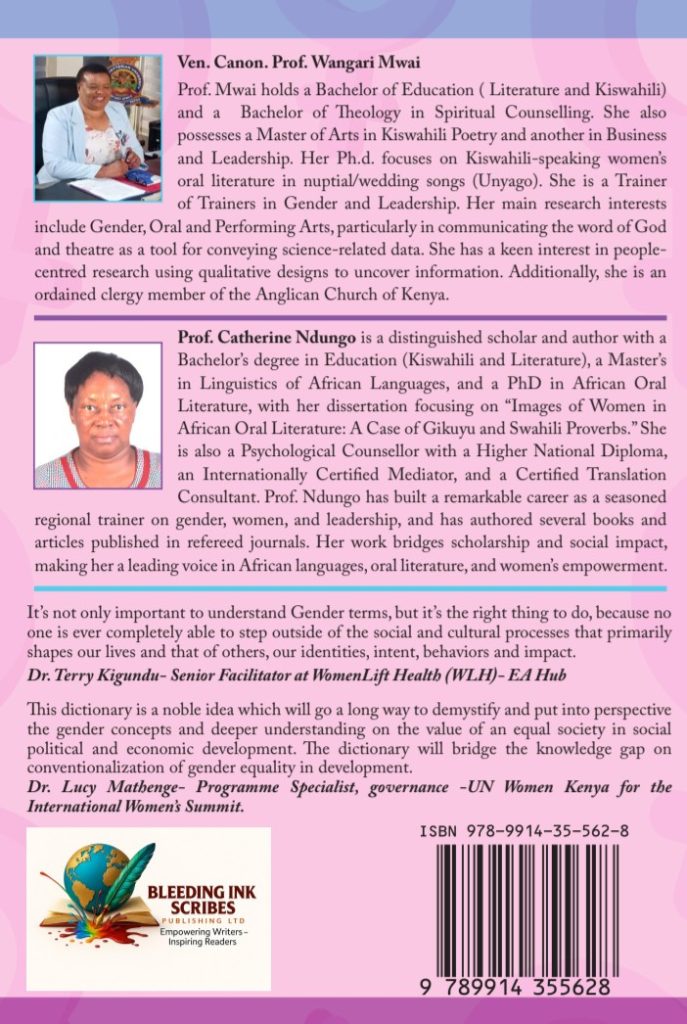 Ven. Canon. Prof. Wangari Mwai

Prof. Mwai holds a Bachelor of Education ( Literature and Kiswahili) and a Bachelor of Theology in Spiritual Counselling. She also possesses a Master of Arts in Kiswahili Poetry and another in Business and Leadership. Her Ph.d. focuses on Kiswahili-speaking women's oral literature in nuptial/wedding songs (Unyago). She is a Trainer of Trainers in Gender and Leadership. Her main research interests include Gender, Oral and Performing Arts, particularly in communicating the word of God and theatre as a tool for conveying science-related data. She has a keen interest in people-centred research using qualitative designs to uncover information. Additionally, she is an ordained clergy member of the Anglican Church of Kenya.

Prof. Catherine Ndungo is a distinguished scholar and author with a Bachelor's degree in Education (Kiswahili and Literature), a Master's in Linguistics of African Languages, and a PhD in African Oral Literature, with her dissertation focusing on "Images of Women in African Oral Literature: A Case of Gikuyu and Swahili Proverbs." She is also a Psychological Counsellor with a Higher National Diploma, an Internationally Certified Mediator, and a Certified Translation Consultant. Prof. Ndungo has built a remarkable career as a seasoned regional trainer on gender, women, and leadership, and has authored several books and articles published in refereed journals. Her work bridges scholarship and social impact, making her a leading voice in African languages, oral literature, and women's empowerment.

It's not only important to understand Gender terms, but it's the right thing to do, because no one is ever completely able to step outside of the social and cultural processes that primarily shapes our lives and that of others, our identities, intent, behaviors and impact.
Dr. Terry Kigundu- Senior Facilitator at WomenLift Health (WLH)- EA Hub

This dictionary is a noble idea which will go a long way to demystify and put into perspective the gender concepts and deeper understanding on the value of an equal society in social political and economic development. The dictionary will bridge the knowledge gap on conventionalization of gender equality in development.
Dr. Lucy Mathenge- Programme Specialist, governance -UN Women Kenya for the International Women's Summit.

BLEEDING INK SCRIBES
PUBLISHING LTD
Empowering Writers - Inspiring Readers

ISBN 978-9914-35-562-8

9 789914 355628